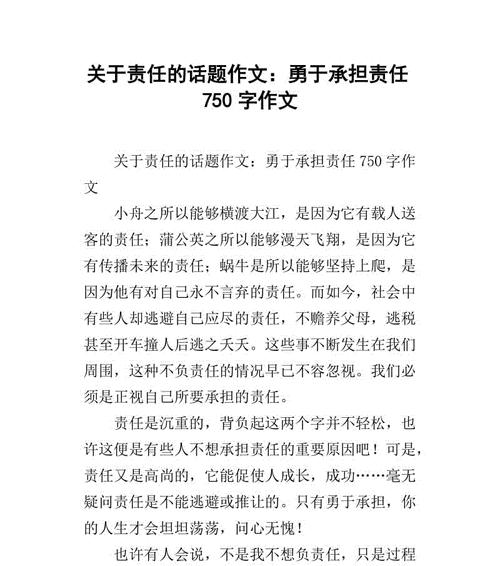 关于责任的话题作文：勇于承担责任 750 字作文

关于责任的话题作文：勇于承担责任 750 字作文

小舟之所以能够横渡大江，是因为它有载人送客的责任；蒲公英之所以能够漫天飞翔，是因为它有传播未来的责任；蜗牛是所以能够坚持上爬，是因为他有对自己永不言弃的责任。而如今，社会中有些人却逃避自己应尽的责任，不赡养父母，逃税甚至开车撞人后逃之夭夭。这些事不断发生在我们周围，这种不负责任的情况早已不容忽视。我们必须是正视自己所要承担的责任。

责任是沉重的，背负起这两个字并不轻松，也许这便是有些人不想承担责任的重要原因吧！可是，责任又是高尚的，它能促使人成长，成功……毫无疑问责任是不能逃避或推让的。只有勇于承担，你的人生才会坦坦荡荡，问心无愧！

也许有人会说，不是我不想负责任，只是过程